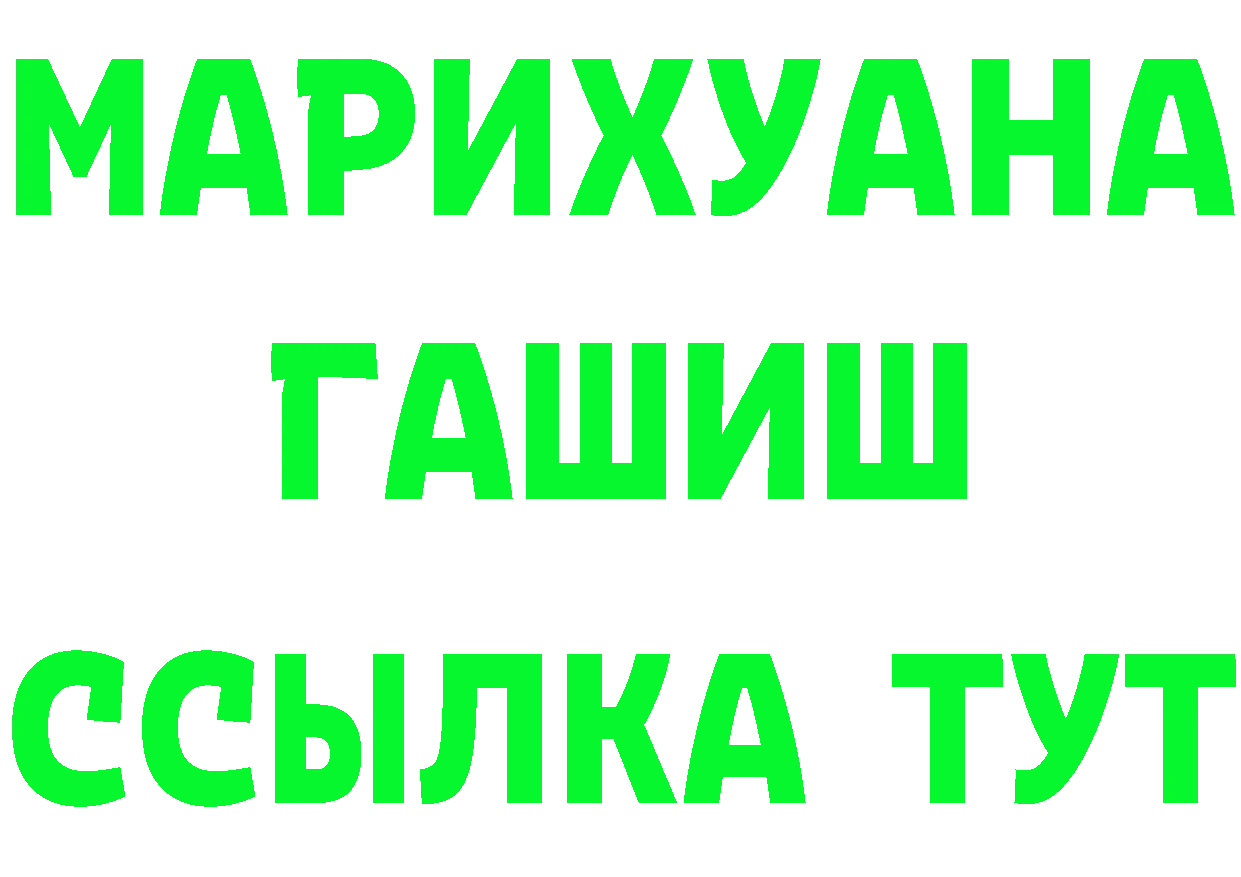 МАРИХУАНА
ГАШИШ
ССЫЛКА ТУТ